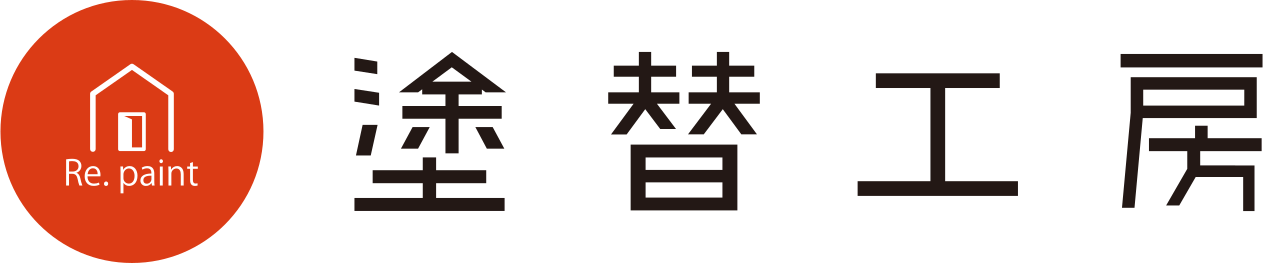 Re. paint

塗替工房